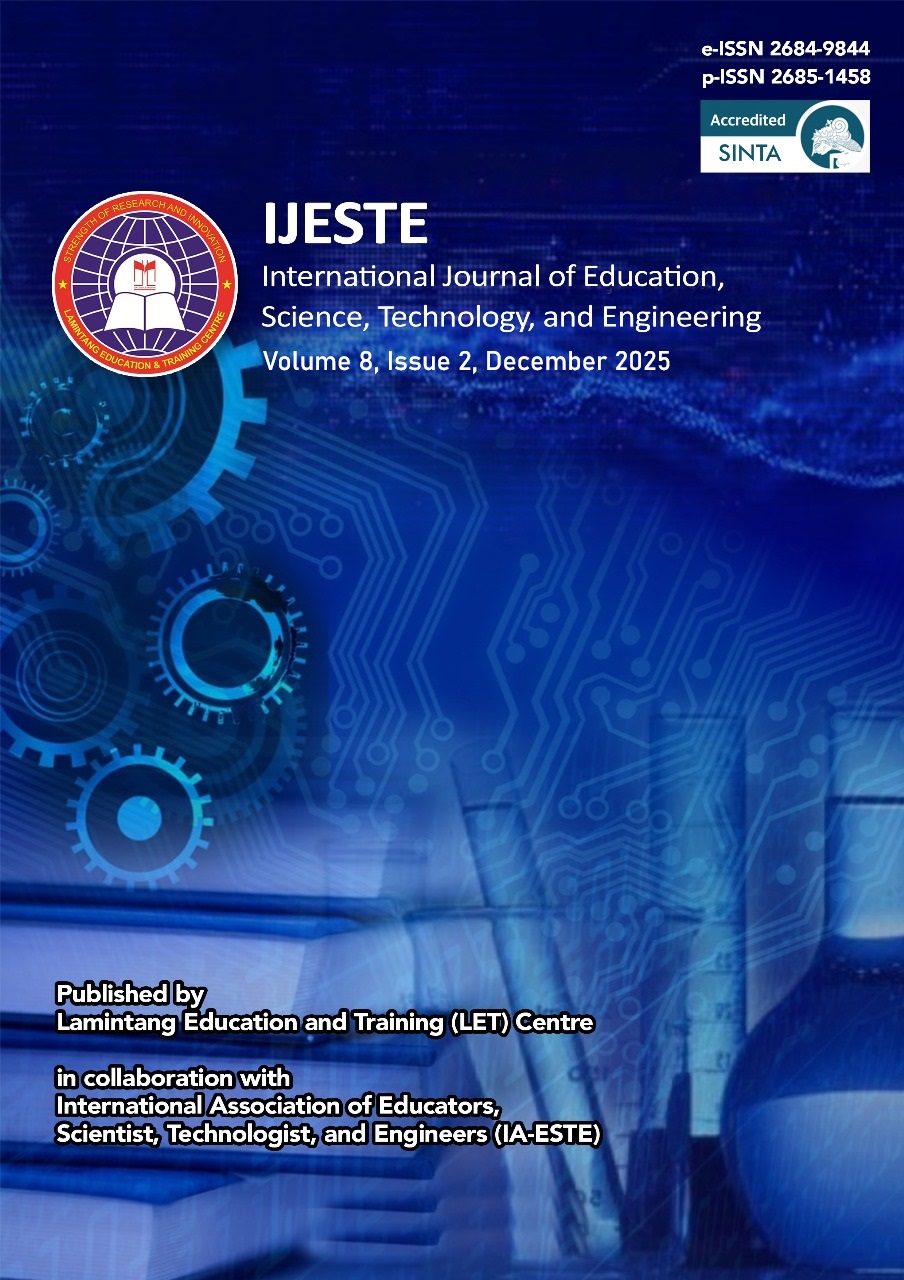 e-ISSN 2684-9844
p-ISSN 2685-1458

Accredited
SINTA

STRENGTH OF RESEARCH AND INNOVATION
LAMINTANG EDUCATION & TRAINING CENTRE

IJESTE
International Journal of Education, Science, Technology, and Engineering
Volume 8, Issue 2, December 2025

Published by
Lamintang Education and Training (LET) Centre

in collaboration with
International Association of Educators, Scientist, Technologist, and Engineers (IA-ESTE)